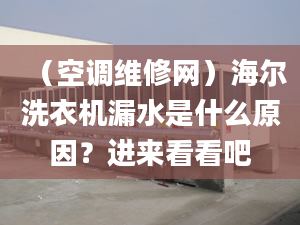 （空调维修网）海尔洗衣机漏水是什么原因？进来看看吧